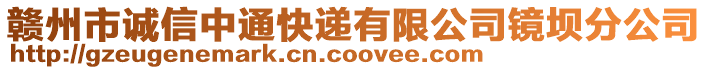 赣州市诚信中通快递有限公司镜坝分公司
http://gzeugenemark.cn.coovee.com